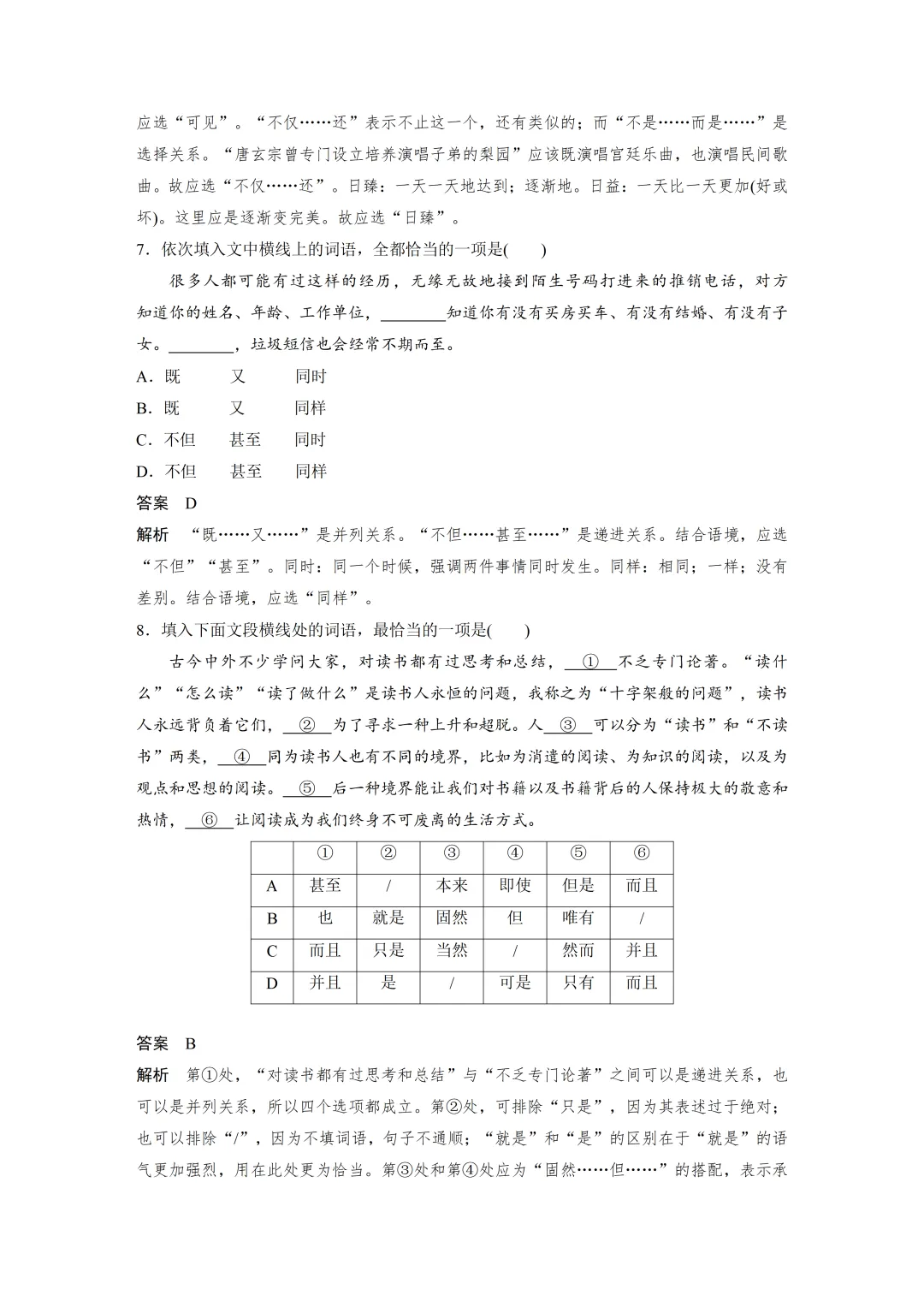 应选“可见”。“不仅……还”表示不止这一个，还有类似的；而“不是……而是……”是选择关系。“唐玄宗曾专门设立培养演唱子弟的梨园”应该既演唱宫廷乐曲，也演唱民间歌曲。故应选“不仅……还”。日臻：一天一天地达到；逐渐地。日益：一天比一天更加(好或坏)。这里应是逐渐变完美。故应选“日臻”。

7．依次填入文中横线上的词语，全都恰当的一项是(　　)

很多人都可能有过这样的经历，无缘无故地接到陌生号码打进来的推销电话，对方知道你的姓名、年龄、工作单位，________知道你有没有买房买车、有没有结婚、有没有子女。________，垃圾短信也会经常不期而至。

A．既　　又　　同时

B．既　　又　　同样

C．不但　　甚至　　同时

D．不但　　甚至　　同样

答案　D

解析　“既……又……”是并列关系。“不但……甚至……”是递进关系。结合语境，应选“不但”“甚至”。同时：同一个时候，强调两件事情同时发生。同样：相同；一样；没有差别。结合语境，应选“同样”。

8．填入下面文段横线处的词语，最恰当的一项是(　　)

古今中外不少学问大家，对读书都有过思考和总结，__①__不乏专门论著。“读什么”“怎么读”“读了做什么”是读书人永恒的问题，我称之为“十字架般的问题”，读书人永远背负着它们，__②__为了寻求一种上升和超脱。人__③__可以分为“读书”和“不读书”两类，__④__同为读书人也有不同的境界，比如为消遣的阅读、为知识的阅读，以及为观点和思想的阅读。__⑤__后一种境界能让我们对书籍以及书籍背后的人保持极大的敬意和热情，__⑥__让阅读成为我们终身不可废离的生活方式。

| | ① | ② | ③ | ④ | ⑤ | ⑥ |
|---|---|---|---|---|---|---|
| A | 甚至 | / | 本来 | 即使 | 但是 | 而且 |
| B | 也 | 就是 | 固然 | 但 | 唯有 | / |
| C | 而且 | 只是 | 当然 | / | 然而 | 并且 |
| D | 并且 | 是 | / | 可是 | 只有 | 而且 |

答案　B

解析　第①处，“对读书都有过思考和总结”与“不乏专门论著”之间可以是递进关系，也可以是并列关系，所以四个选项都成立。第②处，可排除“只是”，因为其表述过于绝对；也可以排除“/”，因为不填词语，句子不通顺；“就是”和“是”的区别在于“就是”的语气更加强烈，用在此处更为恰当。第③处和第④处应为“固然……但……”的搭配，表示承